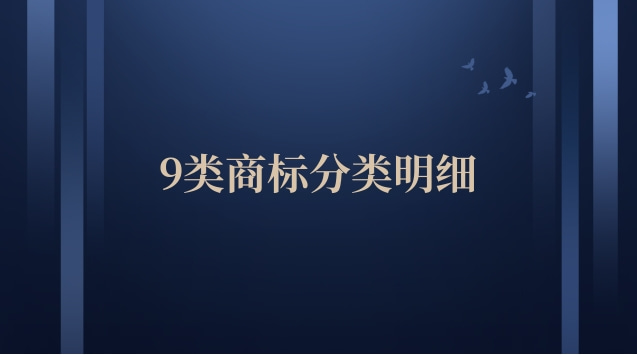 9类商标分类明细